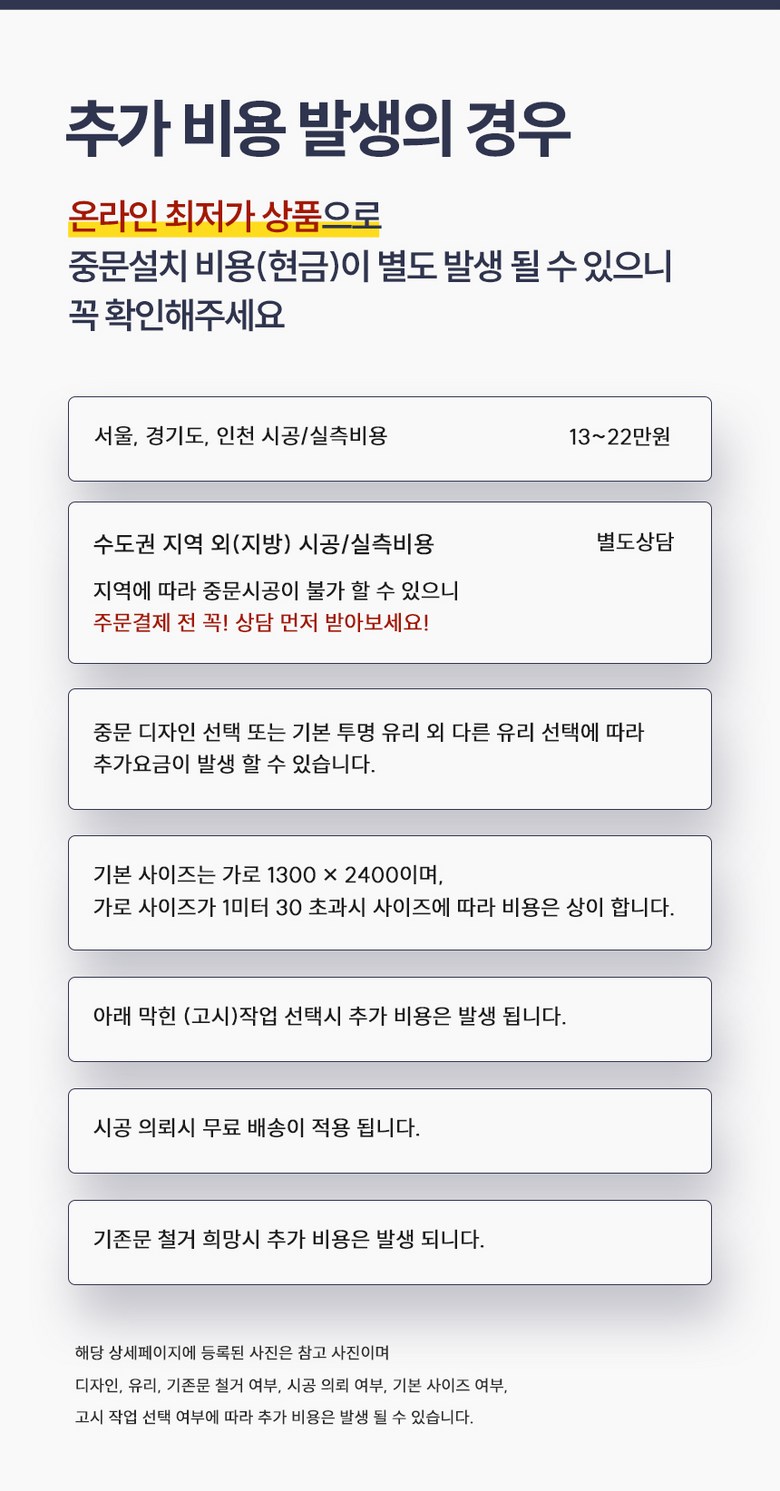 추가 비용 발생의 경우

온라인 최저가 상품으로
중문설치 비용(현금)이 별도 발생 될 수 있으니
꼭 확인해주세요

서울, 경기도, 인천 시공/실측비용 13~22만원

수도권 지역 외(지방) 시공/실측비용 별도상담

지역에 따라 중문시공이 불가 할 수 있으니
주문결제 전 꼭! 상담 먼저 받아보세요!

중문 디자인 선택 또는 기본 투명 유리 외 다른 유리 선택에 따라 추가요금이 발생 할 수 있습니다.

기본 사이즈는 가로 1300 × 2400이며,
가로 사이즈가 1미터 30 초과시 사이즈에 따라 비용은 상이 합니다.

아래 막힌 (고시)작업 선택시 추가 비용은 발생 됩니다.

시공 의뢰시 무료 배송이 적용 됩니다.

기존문 철거 희망시 추가 비용은 발생 되니다.

해당 상세페이지에 등록된 사진은 참고 사진이며
디자인, 유리, 기존문 철거 여부, 시공 의뢰 여부, 기본 사이즈 여부,
고시 작업 선택 여부에 따라 추가 비용은 발생 될 수 있습니다.